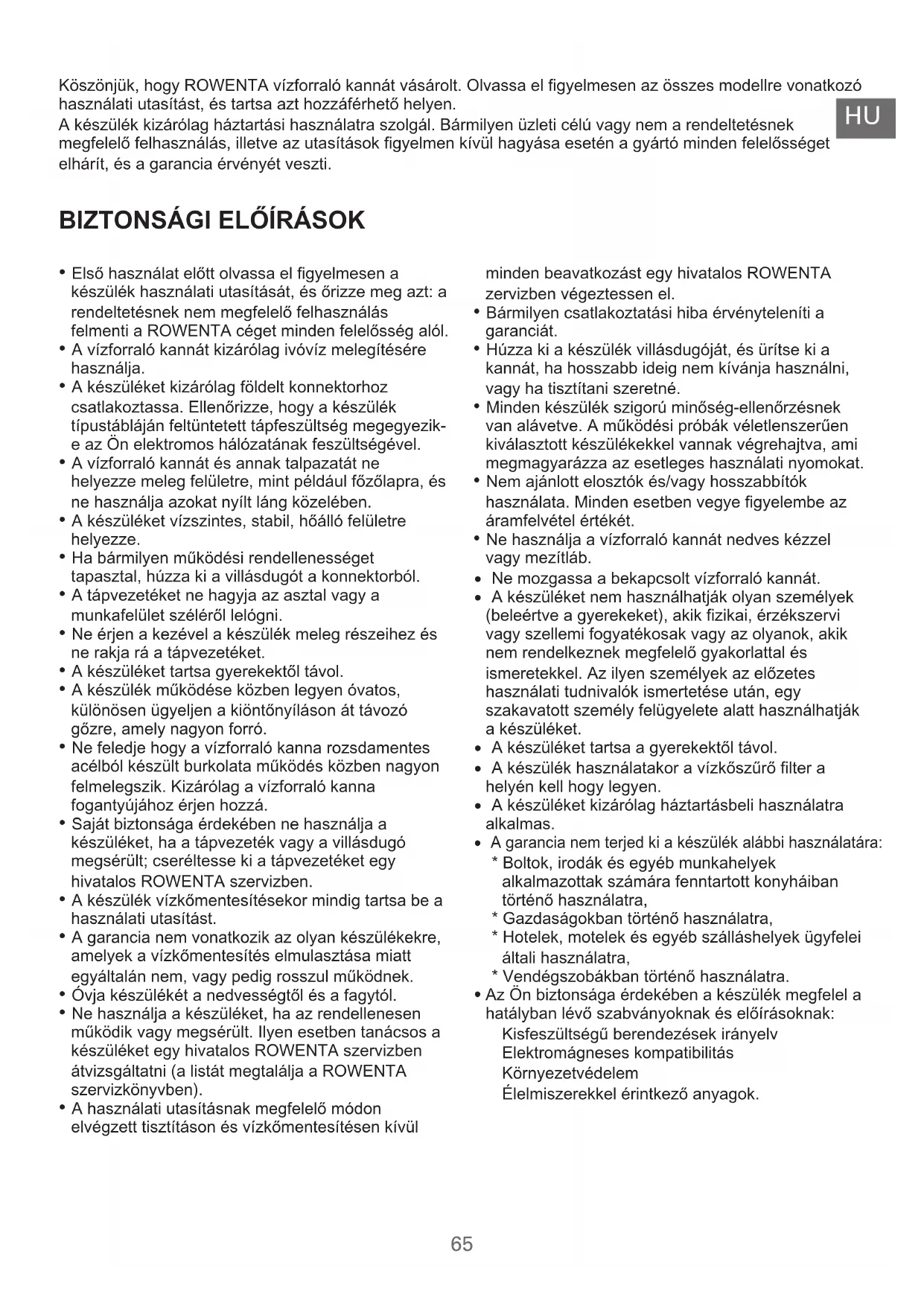 Köszönjük, hogy ROWENTA vízforraló kannát vásárolt. Olvassa el figyelmesen az összes modellre vonatkozó használati utasítást, és tartsa azt hozzáférhető helyen.
A készülék kizárólag háztartási használatra szolgál. Bármilyen üzleti célú vagy nem a rendeltetésnek megfelelő felhasználás, illetve az utasítások figyelmen kívül hagyása esetén a gyártó minden felelősséget elhárít, és a garancia érvényét veszti.

HU

BIZTONSÁGI ELŐÍRÁSOK

• Első használat előtt olvassa el figyelmesen a készülék használati utasítását, és őrizze meg azt: a rendeltetésnek nem megfelelő felhasználás felmenti a ROWENTA céget minden felelősség alól.
• A vízforraló kannát kizárólag ivóvíz melegítésére használja.
• A készüléket kizárólag földelt konnektorhoz csatlakoztassa. Ellenőrizze, hogy a készülék típustábláján feltüntetett tápfeszültség megegyezik-e az Ön elektromos hálózatának feszültségével.
• A vízforraló kannát és annak talpazatát ne helyezze meleg felületre, mint például főzőlapra, és ne használja azokat nyílt láng közelében.
• A készüléket vízszintes, stabil, hőálló felületre helyezze.
• Ha bármilyen működési rendellenességet tapasztal, húzza ki a villásdugót a konnektorból.
• A tápvezetéket ne hagyja az asztal vagy a munkafelület széléről lelógni.
• Ne érjen a kezével a készülék meleg részeihez és ne rakja rá a tápvezetéket.
• A készüléket tartsa gyerekektől távol.
• A készülék működése közben legyen óvatos, különösen ügyeljen a kiöntőnyíláson át távozó gőzre, amely nagyon forró.
• Ne feledje hogy a vízforraló kanna rozsdamentes acélból készült burkolata működés közben nagyon felmelegszik. Kizárólag a vízforraló kanna fogantyújához érjen hozzá.
• Saját biztonsága érdekében ne használja a készüléket, ha a tápvezeték vagy a villásdugó megsérült; cseréltesse ki a tápvezetéket egy hivatalos ROWENTA szervizben.
• A készülék vízkőmentesítésekor mindig tartsa be a használati utasítást.
• A garancia nem vonatkozik az olyan készülékekre, amelyek a vízkőmentesítés elmulasztása miatt egyáltalán nem, vagy pedig rosszul működnek.
• Óvja készülékét a nedvességtől és a fagytól.
• Ne használja a készüléket, ha az rendellenesen működik vagy megsérült. Ilyen esetben tanácsos a készüléket egy hivatalos ROWENTA szervizben átvizsgáltatni (a listát megtalálja a ROWENTA szervizkönyvben).
• A használati utasításnak megfelelő módon elvégzett tisztításon és vízkőmentesítésen kívül minden beavatkozást egy hivatalos ROWENTA zervizben végeztessen el.
• Bármilyen csatlakoztatási hiba érvényteleníti a garanciát.
• Húzza ki a készülék villásdugóját, és ürítse ki a kannát, ha hosszabb ideig nem kívánja használni, vagy ha tisztítani szeretné.
• Minden készülék szigorú minőség-ellenőrzésnek van alávetve. A működési próbák véletlenszerűen kiválasztott készülékekkel vannak végrehajtva, ami megmagyarázza az esetleges használati nyomokat.
• Nem ajánlott elosztók és/vagy hosszabbítók használata. Minden esetben vegye figyelembe az áramfelvétel értékét.
• Ne használja a vízforraló kannát nedves kézzel vagy mezítláb.
• Ne mozgassa a bekapcsolt vízforraló kannát.
• A készüléket nem használhatják olyan személyek (beleértve a gyerekeket), akik fizikai, érzékszervi vagy szellemi fogyatékosak vagy az olyanok, akik nem rendelkeznek megfelelő gyakorlattal és ismeretekkel. Az ilyen személyek az előzetes használati tudnivalók ismertetése után, egy szakavatott személy felügyelete alatt használhatják a készüléket.
• A készüléket tartsa a gyerekektől távol.
• A készülék használatakor a vízkőszűrő filter a helyén kell hogy legyen.
• A készüléket kizárólag háztartásbeli használatra alkalmas.
• A garancia nem terjed ki a készülék alábbi használatára:
* Boltok, irodák és egyéb munkahelyek alkalmazottak számára fenntartott konyháiban történő használatra,
* Gazdaságokban történő használatra,
* Hotelek, motelek és egyéb szálláshelyek ügyfelei általi használatra,
* Vendégszobákban történő használatra.
• Az Ön biztonsága érdekében a készülék megfelel a hatályban lévő szabványoknak és előírásoknak:
Kisfeszültségű berendezések irányelv
Elektromágneses kompatibilitás
Környezetvédelem
Élelmiszerekkel érintkező anyagok.

65